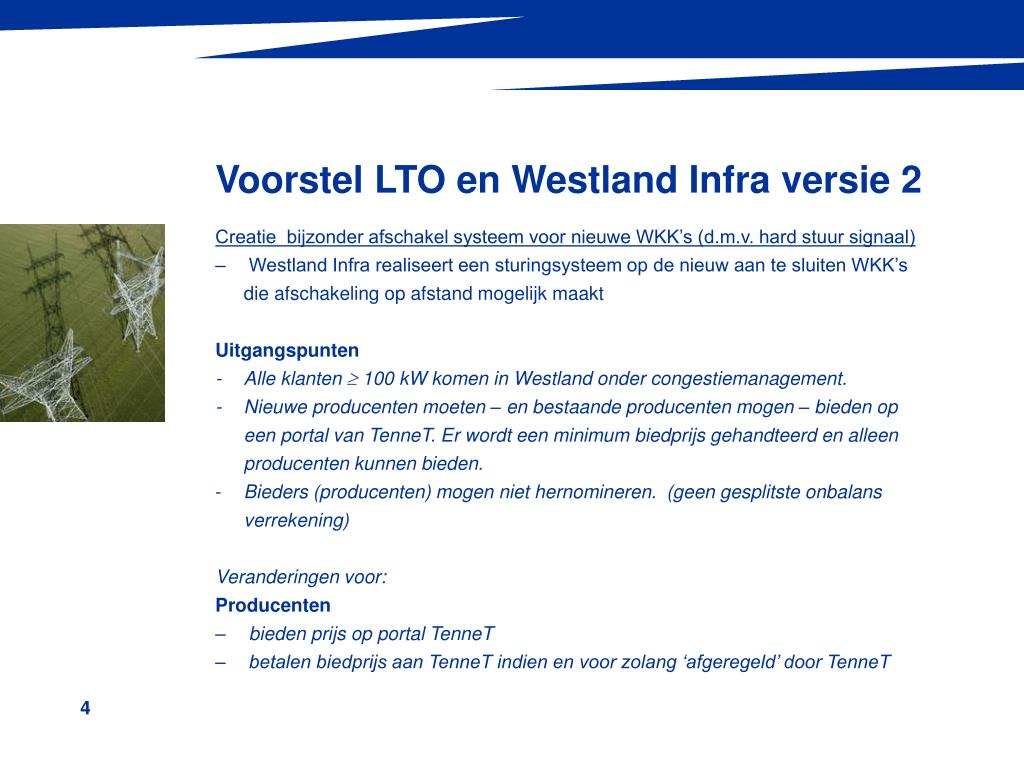 Voorstel LTO en Westland Infra versie 2

Creatie bijzonder afschakel systeem voor nieuwe WKK's (d.m.v. hard stuur signaal)
– Westland Infra realiseert een sturingsysteem op de nieuw aan te sluiten WKK's die afschakeling op afstand mogelijk maakt

Uitgangspunten
- Alle klanten $\geq$ 100 kW komen in Westland onder congestiemanagement.
- Nieuwe producenten moeten – en bestaande producenten mogen – bieden op een portal van TenneT. Er wordt een minimum biedprijs gehandteerd en alleen producenten kunnen bieden.
- Bieders (producenten) mogen niet hernomineren. (geen gesplitste onbalans verrekening)

Veranderingen voor:
Producenten
– bieden prijs op portal TenneT
– betalen biedprijs aan TenneT indien en voor zolang 'afgeregeld' door TenneT

4